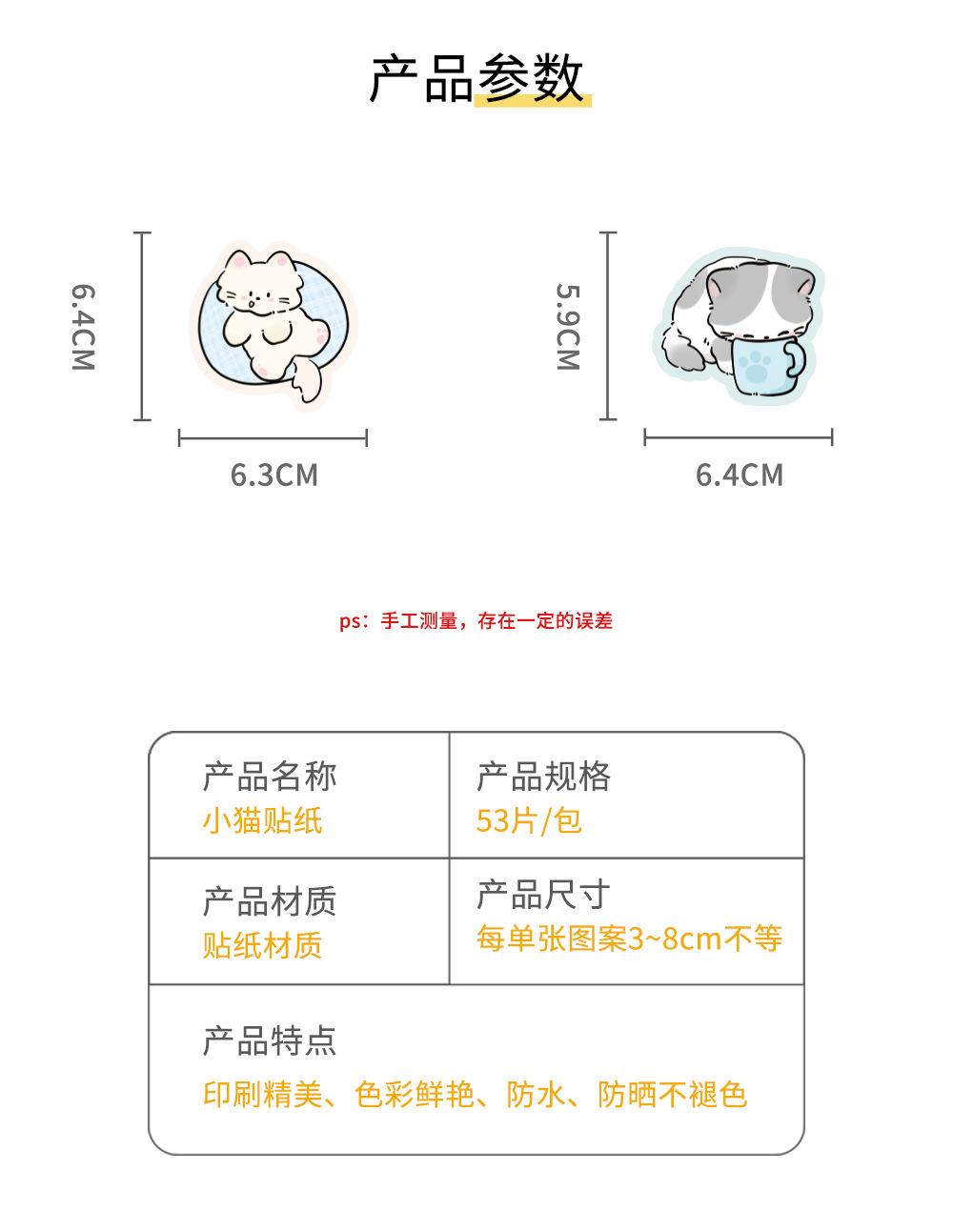 产品参数

6.4CM

6.3CM

5.9CM

6.4CM

ps：手工测量，存在一定的误差

产品名称
小猫贴纸

产品规格
53片/包

产品材质
贴纸材质

产品尺寸
每单张图案3~8cm不等

产品特点
印刷精美、色彩鲜艳、防水、防晒不褪色